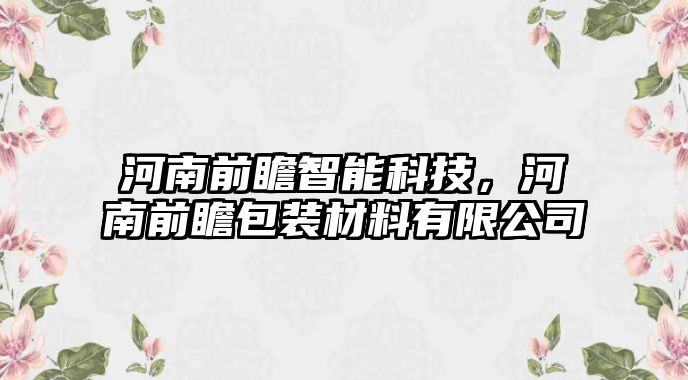 河南前瞻智能科技，河南前瞻包装材料有限公司